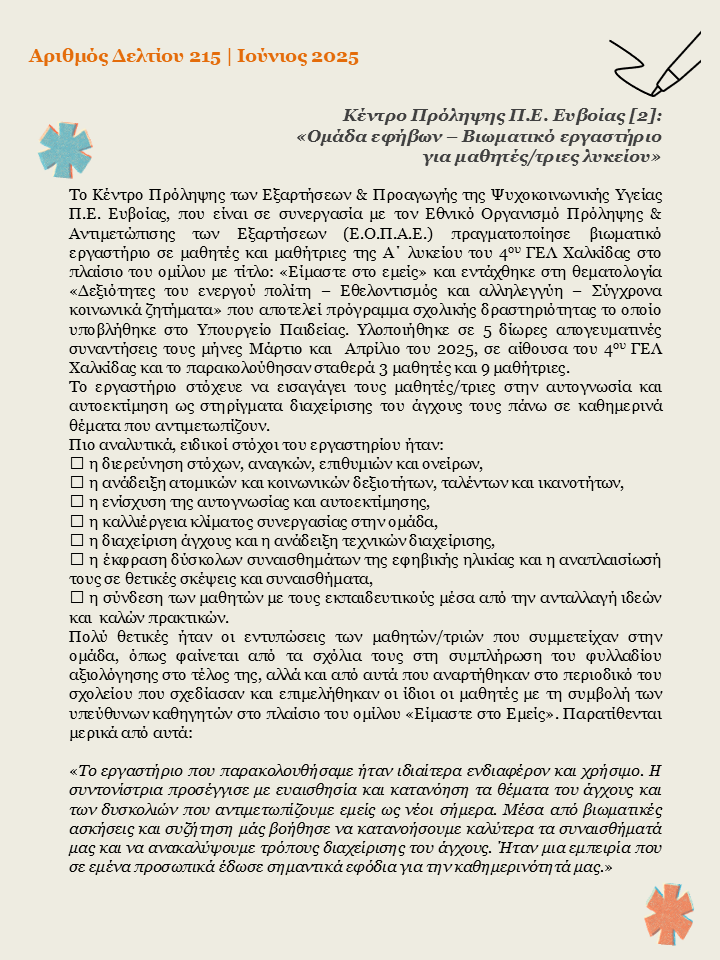 Αριθμός Δελτίου 215 | Ιούνιος 2025

Κέντρο Πρόληψης Π.Ε. Ευβοίας [2]:
«Ομάδα εφήβων – Βιωματικό εργαστήριο για μαθητές/τριες λυκείου»

Το Κέντρο Πρόληψης των Εξαρτήσεων & Προαγωγής της Ψυχοκοινωνικής Υγείας Π.Ε. Ευβοίας, που είναι σε συνεργασία με τον Εθνικό Οργανισμό Πρόληψης & Αντιμετώπισης των Εξαρτήσεων (Ε.Ο.Π.Α.Ε.) πραγματοποίησε βιωματικό εργαστήριο σε μαθητές και μαθήτριες της Α΄ λυκείου του $4^{ου}$ ΓΕΛ Χαλκίδας στο πλαίσιο του ομίλου με τίτλο: «Είμαστε στο εμείς» και εντάχθηκε στη θεματολογία «Δεξιότητες του ενεργού πολίτη – Εθελοντισμός και αλληλεγγύη – Σύγχρονα κοινωνικά ζητήματα» που αποτελεί πρόγραμμα σχολικής δραστηριότητας το οποίο υποβλήθηκε στο Υπουργείο Παιδείας. Υλοποιήθηκε σε 5 δίωρες απογευματινές συναντήσεις τους μήνες Μάρτιο και Απρίλιο του 2025, σε αίθουσα του $4^{ου}$ ΓΕΛ Χαλκίδας και το παρακολούθησαν σταθερά 3 μαθητές και 9 μαθήτριες.
Το εργαστήριο στόχευε να εισαγάγει τους μαθητές/τριες στην αυτογνωσία και αυτοεκτίμηση ως στηρίγματα διαχείρισης του άγχους τους πάνω σε καθημερινά θέματα που αντιμετωπίζουν.
Πιο αναλυτικά, ειδικοί στόχοι του εργαστηρίου ήταν:
☐ η διερεύνηση στόχων, αναγκών, επιθυμιών και ονείρων,
☐ η ανάδειξη ατομικών και κοινωνικών δεξιοτήτων, ταλέντων και ικανοτήτων,
☐ η ενίσχυση της αυτογνωσίας και αυτοεκτίμησης,
☐ η καλλιέργεια κλίματος συνεργασίας στην ομάδα,
☐ η διαχείριση άγχους και η ανάδειξη τεχνικών διαχείρισης,
☐ η έκφραση δύσκολων συναισθημάτων της εφηβικής ηλικίας και η αναπλαισίωσή τους σε θετικές σκέψεις και συναισθήματα,
☐ η σύνδεση των μαθητών με τους εκπαιδευτικούς μέσα από την ανταλλαγή ιδεών και καλών πρακτικών.
Πολύ θετικές ήταν οι εντυπώσεις των μαθητών/τριών που συμμετείχαν στην ομάδα, όπως φαίνεται από τα σχόλια τους στη συμπλήρωση του φυλλαδίου αξιολόγησης στο τέλος της, αλλά και από αυτά που αναρτήθηκαν στο περιοδικό του σχολείου που σχεδίασαν και επιμελήθηκαν οι ίδιοι οι μαθητές με τη συμβολή των υπεύθυνων καθηγητών στο πλαίσιο του ομίλου «Είμαστε στο Εμείς». Παρατίθενται μερικά από αυτά:

«Το εργαστήριο που παρακολουθήσαμε ήταν ιδιαίτερα ενδιαφέρον και χρήσιμο. Η συντονίστρια προσέγγισε με ευαισθησία και κατανόηση τα θέματα του άγχους και των δυσκολιών που αντιμετωπίζουμε εμείς ως νέοι σήμερα. Μέσα από βιωματικές ασκήσεις και συζήτηση μάς βοήθησε να κατανοήσουμε καλύτερα τα συναισθήματά μας και να ανακαλύψουμε τρόπους διαχείρισης του άγχους. Ήταν μια εμπειρία που σε εμένα προσωπικά έδωσε σημαντικά εφόδια για την καθημερινότητά μας.»